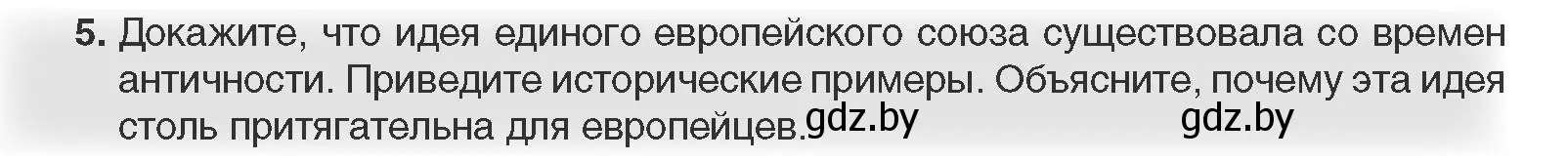 5. Докажите, что идея единого европейского союза существовала со времен античности. Приведите исторические примеры. Объясните, почему эта идея столь притягательна для европейцев. gdz.by gdz.by